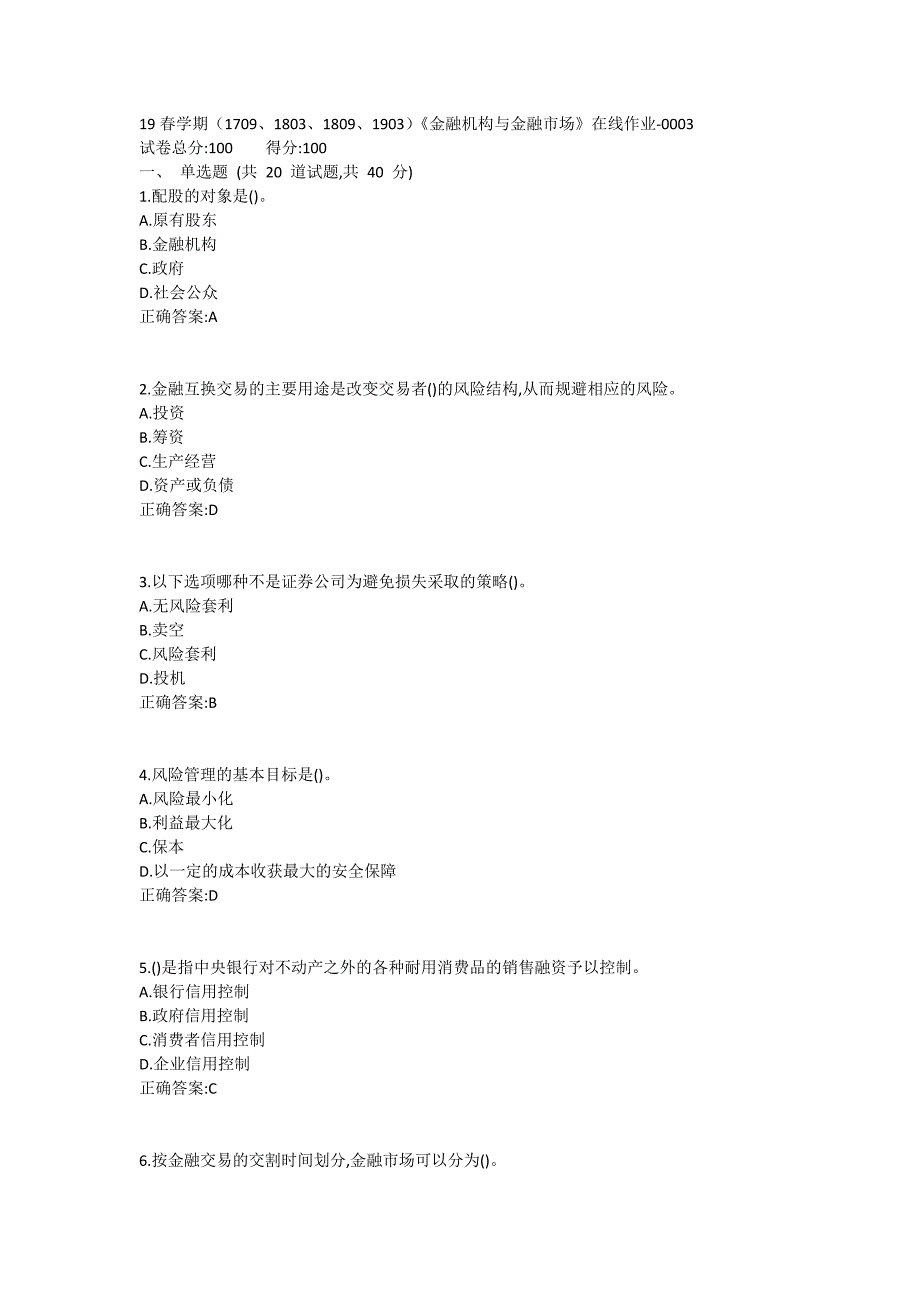 19 春学期（1709、1803、1809、1903）《金融机构与金融市场》在线作业-0003
试卷总分:100　　得分:100
一、 单选题 (共 20 道试题,共 40 分)
1.配股的对象是()。
A.原有股东
B.金融机构
C.政府
D.社会公众
正确答案:A

2.金融互换交易的主要用途是改变交易者()的风险结构,从而规避相应的风险。
A.投资
B.筹资
C.生产经营
D.资产或负债
正确答案:D

3.以下选项哪种不是证券公司为避免损失采取的策略()。
A.无风险套利
B.卖空
C.风险套利
D.投机
正确答案:B

4.风险管理的基本目标是()。
A.风险最小化
B.利益最大化
C.保本
D.以一定的成本收获最大的安全保障
正确答案:D

5.()是指中央银行对不动产之外的各种耐用消费品的销售融资予以控制。
A.银行信用控制
B.政府信用控制
C.消费者信用控制
D.企业信用控制
正确答案:C

6.按金融交易的交割时间划分,金融市场可以分为()。